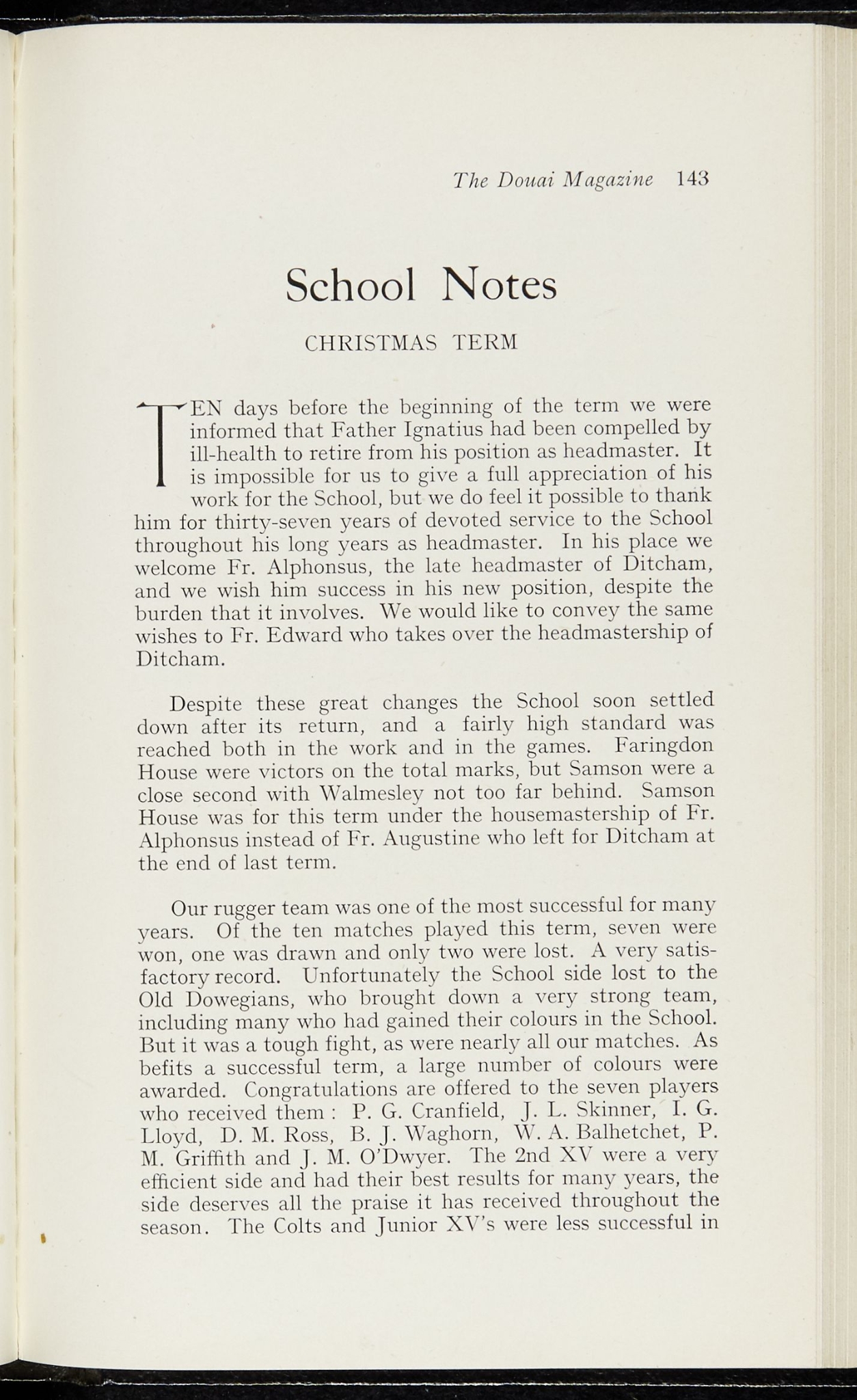 The Douai Magazine 143

School Notes

CHRISTMAS TERM

TEN days before the beginning of the term we were informed that Father Ignatius had been compelled by ill-health to retire from his position as headmaster. It is impossible for us to give a full appreciation of his work for the School, but we do feel it possible to thank him for thirty-seven years of devoted service to the School throughout his long years as headmaster. In his place we welcome Fr. Alphonsus, the late headmaster of Ditcham, and we wish him success in his new position, despite the burden that it involves. We would like to convey the same wishes to Fr. Edward who takes over the headmastership of Ditcham.

Despite these great changes the School soon settled down after its return, and a fairly high standard was reached both in the work and in the games. Faringdon House were victors on the total marks, but Samson were a close second with Walmesley not too far behind. Samson House was for this term under the housemastership of Fr. Alphonsus instead of Fr. Augustine who left for Ditcham at the end of last term.

Our rugger team was one of the most successful for many years. Of the ten matches played this term, seven were won, one was drawn and only two were lost. A very satisfactory record. Unfortunately the School side lost to the Old Dowegians, who brought down a very strong team, including many who had gained their colours in the School. But it was a tough fight, as were nearly all our matches. As befits a successful term, a large number of colours were awarded. Congratulations are offered to the seven players who received them : P. G. Cranfield, J. L. Skinner, I. G. Lloyd, D. M. Ross, B. J. Waghorn, W. A. Balhetchet, P. M. Griffith and J. M. O'Dwyer. The 2nd XV were a very efficient side and had their best results for many years, the side deserves all the praise it has received throughout the season. The Colts and Junior XV's were less successful in